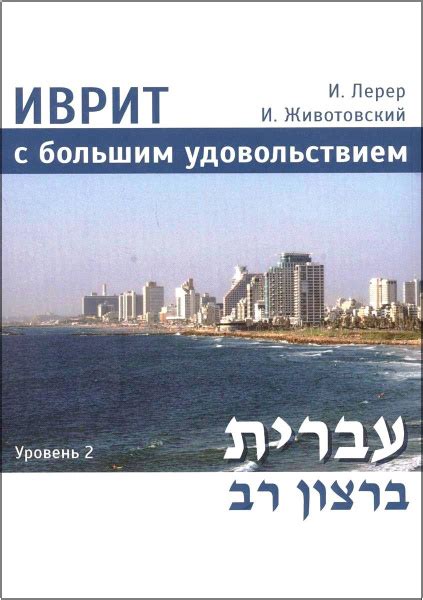 ИВРИТ

И. Лерер
И. Животовский

с большим удовольствием

Уровень 2

עברית
ברצון רב